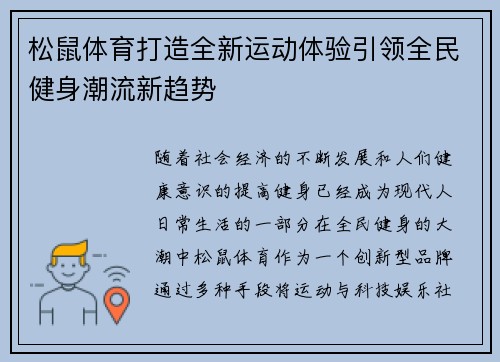 松鼠体育打造全新运动体验引领全民健身潮流新趋势

随着社会经济的不断发展和人们健康意识的提高健身已经成为现代人日常生活的一部分在全民健身的大潮中松鼠体育作为一个创新型品牌通过多种手段将运动与科技娱乐社